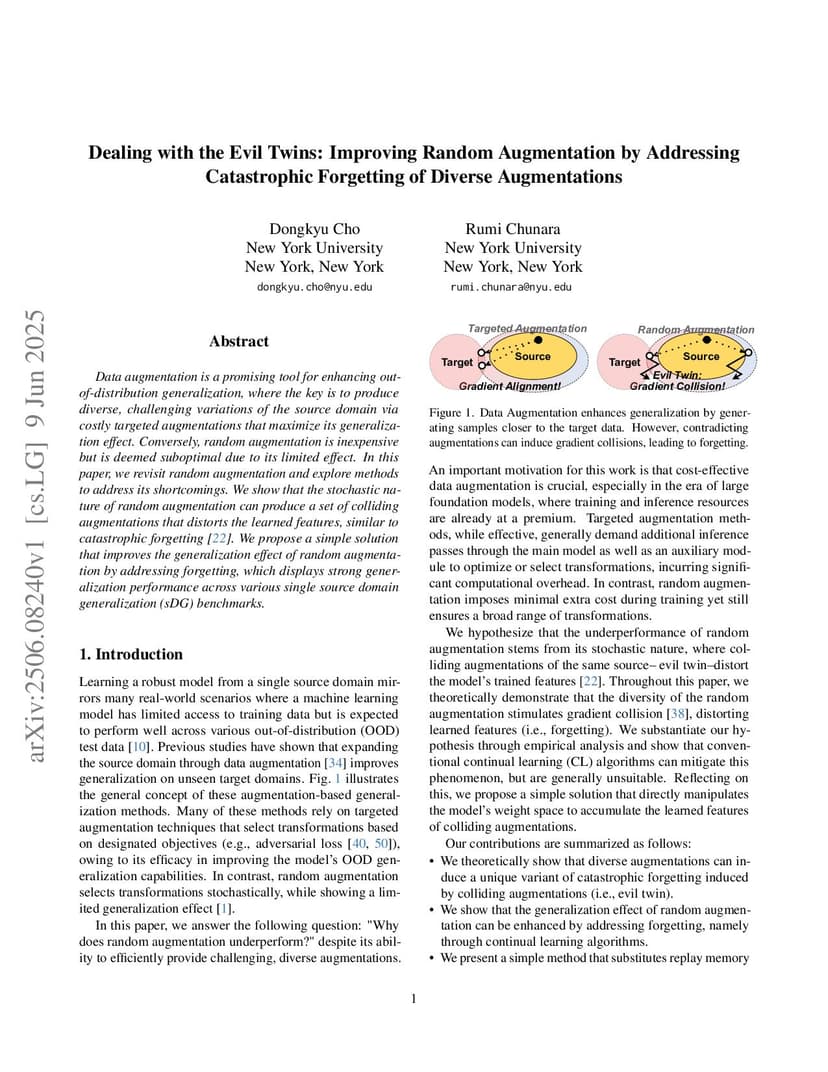 arXiv:2506.08240v1 [cs.LG] 9 Jun 2025

Dealing with the Evil Twins: Improving Random Augmentation by Addressing Catastrophic Forgetting of Diverse Augmentations

Dongkyu Cho
New York University
New York, New York
dongkyu.cho@nyu.edu

Rumi Chunara
New York University
New York, New York
rumi.chunara@nyu.edu

Abstract

Data augmentation is a promising tool for enhancing out-of-distribution generalization, where the key is to produce diverse, challenging variations of the source domain via costly targeted augmentations that maximize its generalization effect. Conversely, random augmentation is inexpensive but is deemed suboptimal due to its limited effect. In this paper, we revisit random augmentation and explore methods to address its shortcomings. We show that the stochastic nature of random augmentation can produce a set of colliding augmentations that distorts the learned features, similar to catastrophic forgetting [22]. We propose a simple solution that improves the generalization effect of random augmentation by addressing forgetting, which displays strong generalization performance across various single source domain generalization (sDG) benchmarks.

1. Introduction

Learning a robust model from a single source domain mirrors many real-world scenarios where a machine learning model has limited access to training data but is expected to perform well across various out-of-distribution (OOD) test data [10]. Previous studies have shown that expanding the source domain through data augmentation [34] improves generalization on unseen target domains. Fig. 1 illustrates the general concept of these augmentation-based generalization methods. Many of these methods rely on targeted augmentation techniques that select transformations based on designated objectives (e.g., adversarial loss [40, 50]), owing to its efficacy in improving the model's OOD generalization capabilities. In contrast, random augmentation selects transformations stochastically, while showing a limited generalization effect [1].

In this paper, we answer the following question: "Why does random augmentation underperform?" despite its ability to efficiently provide challenging, diverse augmentations.

Targeted Augmentation
Target
Source
Gradient Alignment!

Random Augmentation
Target
Source
Evil Twin:
Gradient Collision!

Figure 1. Data Augmentation enhances generalization by generating samples closer to the target data. However, contradicting augmentations can induce gradient collisions, leading to forgetting.

An important motivation for this work is that cost-effective data augmentation is crucial, especially in the era of large foundation models, where training and inference resources are already at a premium. Targeted augmentation methods, while effective, generally demand additional inference passes through the main model as well as an auxiliary module to optimize or select transformations, incurring significant computational overhead. In contrast, random augmentation imposes minimal extra cost during training yet still ensures a broad range of transformations.

We hypothesize that the underperformance of random augmentation stems from its stochastic nature, where colliding augmentations of the same source– evil twin–distort the model's trained features [22]. Throughout this paper, we theoretically demonstrate that the diversity of the random augmentation stimulates gradient collision [38], distorting learned features (i.e., forgetting). We substantiate our hypothesis through empirical analysis and show that conventional continual learning (CL) algorithms can mitigate this phenomenon, but are generally unsuitable. Reflecting on this, we propose a simple solution that directly manipulates the model's weight space to accumulate the learned features of colliding augmentations.

Our contributions are summarized as follows:
• We theoretically show that diverse augmentations can induce a unique variant of catastrophic forgetting induced by colliding augmentations (i.e., evil twin).
• We show that the generalization effect of random augmentation can be enhanced by addressing forgetting, namely through continual learning algorithms.
• We present a simple method that substitutes replay memory

1